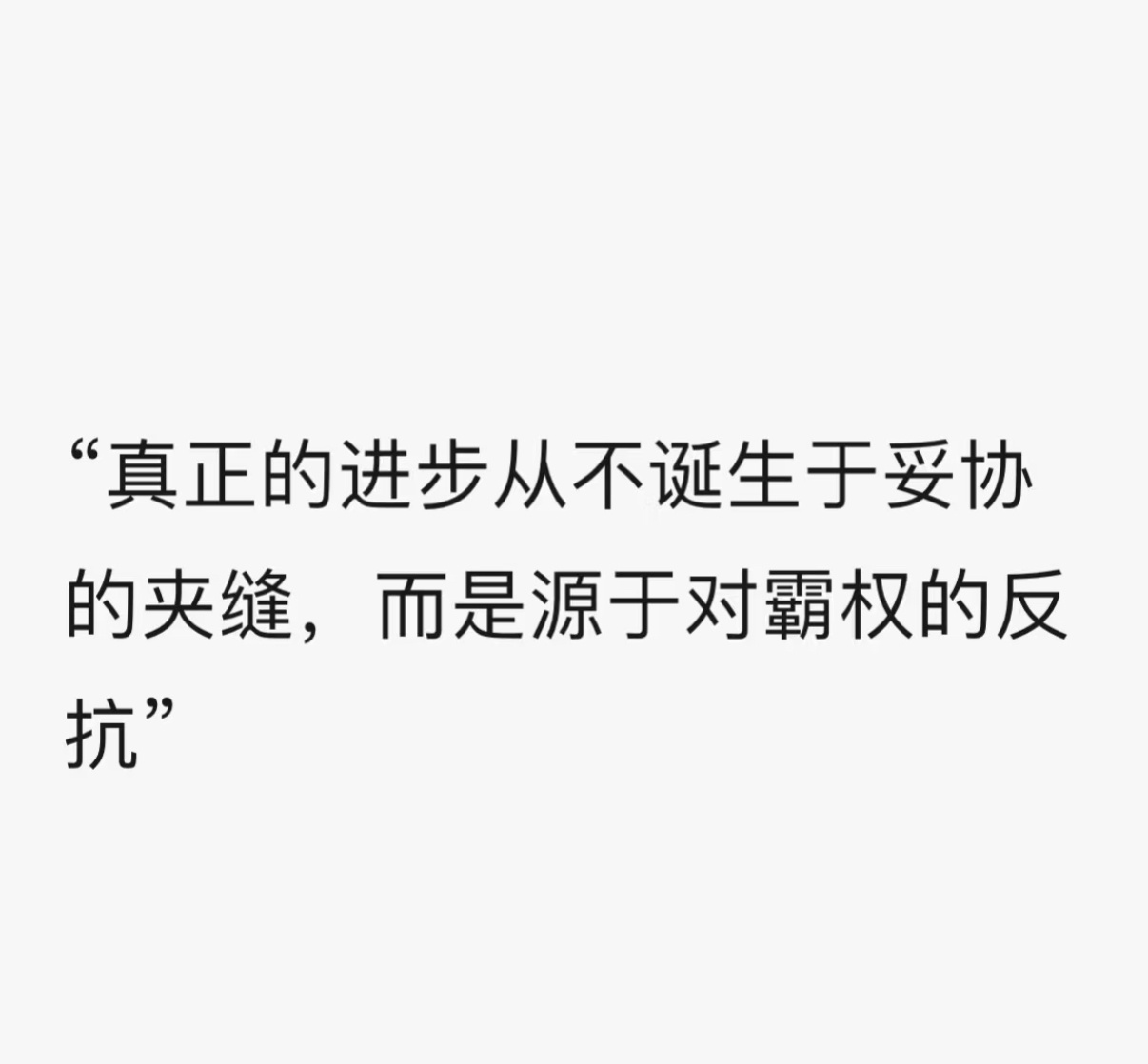 “真正的进步从不诞生于妥协的夹缝，而是源于对霸权的反抗”